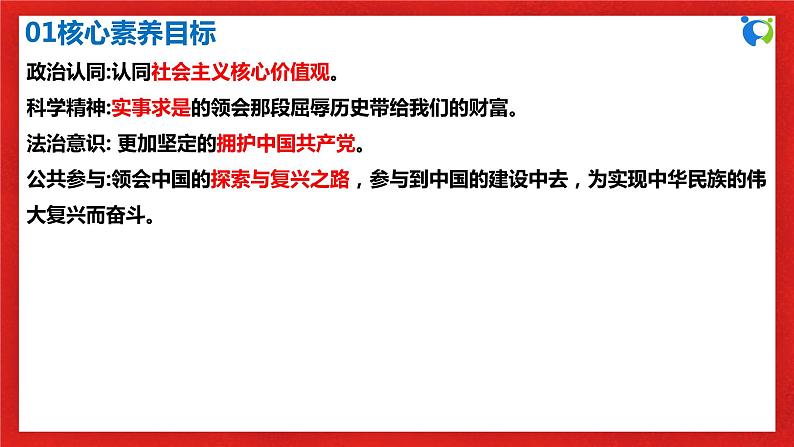 01核心素养目标

政治认同:认同社会主义核心价值观。

科学精神:实事求是的领会那段屈辱历史带给我们的财富。

法治意识: 更加坚定的拥护中国共产党。

公共参与:领会中国的探索与复兴之路，参与到中国的建设中去，为实现中华民族的伟大复兴而奋斗。